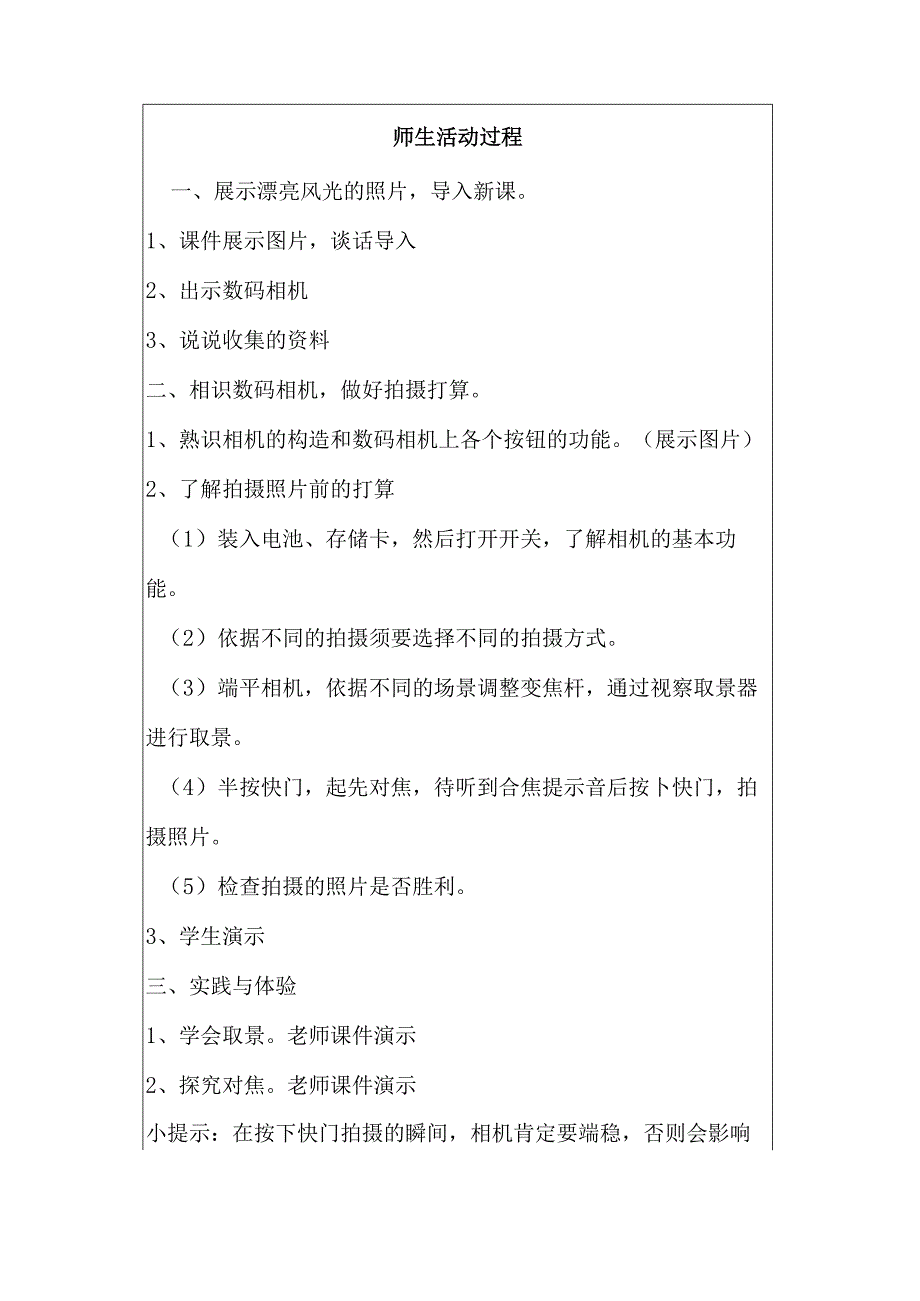 师生活动过程

一、展示漂亮风光的照片，导入新课。

1、课件展示图片，谈话导入

2、出示数码相机

3、说说收集的资料

二、相识数码相机，做好拍摄打算。

1、熟识相机的构造和数码相机上各个按钮的功能。（展示图片）

2、了解拍摄照片前的打算

（1）装入电池、存储卡，然后打开开关，了解相机的基本功能。

（2）依据不同的拍摄须要选择不同的拍摄方式。

（3）端平相机，依据不同的场景调整变焦杆，通过视察取景器进行取景。

（4）半按快门，起先对焦，待听到合焦提示音后按卜快门，拍摄照片。

（5）检查拍摄的照片是否胜利。

3、学生演示

三、实践与体验

1、学会取景。老师课件演示

2、探究对焦。老师课件演示

小提示：在按下快门拍摄的瞬间，相机肯定要端稳，否则会影响